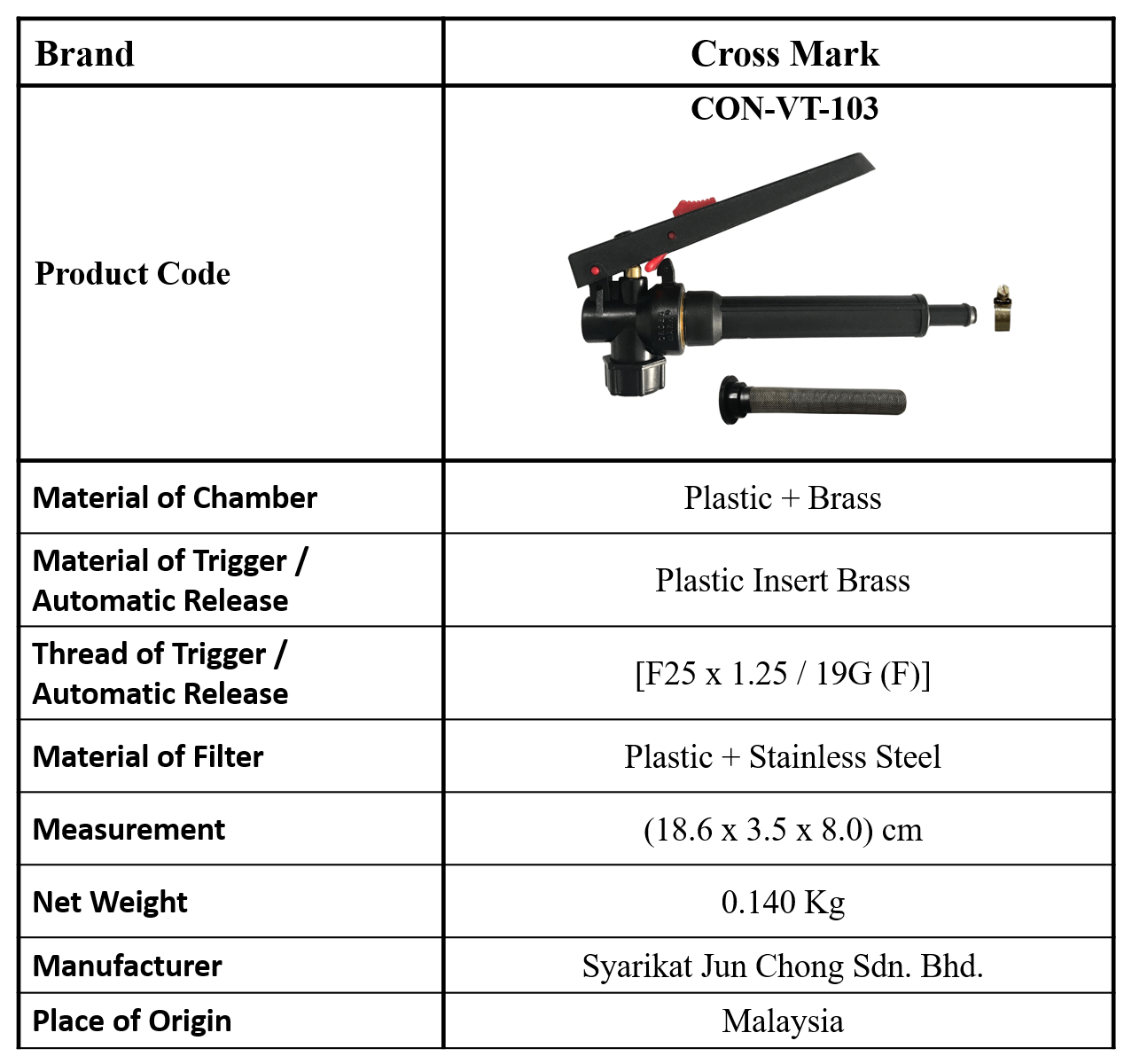 | Brand | Cross Mark |
|---|---|
| Product Code | CON-VT-103 |
| Material of Chamber | Plastic + Brass |
| Material of Trigger / Automatic Release | Plastic Insert Brass |
| Thread of Trigger / Automatic Release | [F25 x 1.25 / 19G (F)] |
| Material of Filter | Plastic + Stainless Steel |
| Measurement | (18.6 x 3.5 x 8.0) cm |
| Net Weight | 0.140 Kg |
| Manufacturer | Syarikat Jun Chong Sdn. Bhd. |
| Place of Origin | Malaysia |